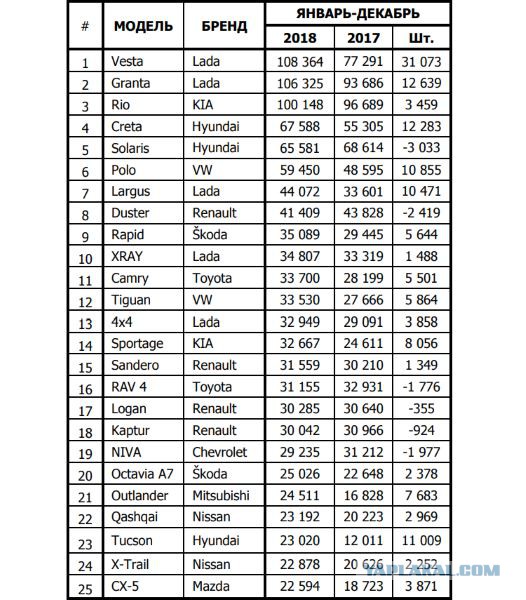 | # | МОДЕЛЬ | БРЕНД | ЯНВАРЬ-ДЕКАБРЬ 2018 | ЯНВАРЬ-ДЕКАБРЬ 2017 | ЯНВАРЬ-ДЕКАБРЬ Шт. |
|---|---|---|---|---|---|
| 1 | Vesta | Lada | 108 364 | 77 291 | 31 073 |
| 2 | Granta | Lada | 106 325 | 93 686 | 12 639 |
| 3 | Rio | KIA | 100 148 | 96 689 | 3 459 |
| 4 | Creta | Hyundai | 67 588 | 55 305 | 12 283 |
| 5 | Solaris | Hyundai | 65 581 | 68 614 | -3 033 |
| 6 | Polo | VW | 59 450 | 48 595 | 10 855 |
| 7 | Largus | Lada | 44 072 | 33 601 | 10 471 |
| 8 | Duster | Renault | 41 409 | 43 828 | -2 419 |
| 9 | Rapid | Škoda | 35 089 | 29 445 | 5 644 |
| 10 | XRAY | Lada | 34 807 | 33 319 | 1 488 |
| 11 | Camry | Toyota | 33 700 | 28 199 | 5 501 |
| 12 | Tiguan | VW | 33 530 | 27 666 | 5 864 |
| 13 | 4x4 | Lada | 32 949 | 29 091 | 3 858 |
| 14 | Sportage | KIA | 32 667 | 24 611 | 8 056 |
| 15 | Sandero | Renault | 31 559 | 30 210 | 1 349 |
| 16 | RAV 4 | Toyota | 31 155 | 32 931 | -1 776 |
| 17 | Logan | Renault | 30 285 | 30 640 | -355 |
| 18 | Kaptur | Renault | 30 042 | 30 966 | -924 |
| 19 | NIVA | Chevrolet | 29 235 | 31 212 | -1 977 |
| 20 | Octavia A7 | Škoda | 25 026 | 22 648 | 2 378 |
| 21 | Outlander | Mitsubishi | 24 511 | 16 828 | 7 683 |
| 22 | Qashqai | Nissan | 23 192 | 20 223 | 2 969 |
| 23 | Tucson | Hyundai | 23 020 | 12 011 | 11 009 |
| 24 | X-Trail | Nissan | 22 878 | 20 626 | 2 252 |
| 25 | CX-5 | Mazda | 22 594 | 18 723 | 3 871 |

YAPLAKAL.COM